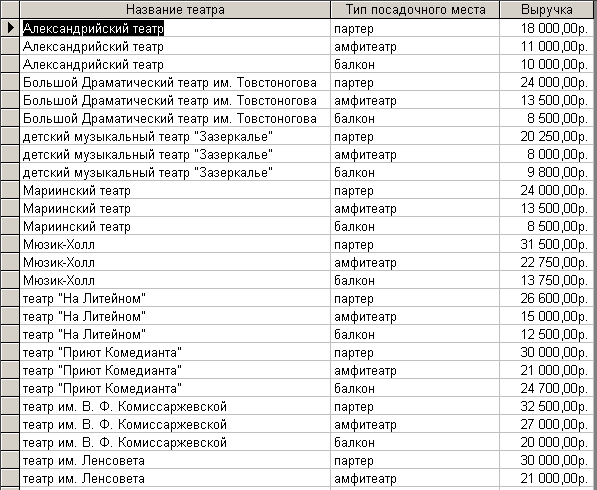 | Название театра | Тип посадочного места | Выручка |
|---|---|---|
| Александрийский театр | партер | 18 000,00р. |
| Александрийский театр | амфитеатр | 11 000,00р. |
| Александрийский театр | балкон | 10 000,00р. |
| Большой Драматический театр им. Товстоногова | партер | 24 000,00р. |
| Большой Драматический театр им. Товстоногова | амфитеатр | 13 500,00р. |
| Большой Драматический театр им. Товстоногова | балкон | 8 500,00р. |
| детский музыкальный театр "Зазеркалье" | партер | 20 250,00р. |
| детский музыкальный театр "Зазеркалье" | амфитеатр | 8 000,00р. |
| детский музыкальный театр "Зазеркалье" | балкон | 9 800,00р. |
| Мариинский театр | партер | 24 000,00р. |
| Мариинский театр | амфитеатр | 13 500,00р. |
| Мариинский театр | балкон | 8 500,00р. |
| Мюзик-Холл | партер | 31 500,00р. |
| Мюзик-Холл | амфитеатр | 22 750,00р. |
| Мюзик-Холл | балкон | 13 750,00р. |
| театр "На Литейном" | партер | 26 600,00р. |
| театр "На Литейном" | амфитеатр | 15 000,00р. |
| театр "На Литейном" | балкон | 12 500,00р. |
| театр "Приют Комедианта" | партер | 30 000,00р. |
| театр "Приют Комедианта" | амфитеатр | 21 000,00р. |
| театр "Приют Комедианта" | балкон | 24 700,00р. |
| театр им. В. Ф. Комиссаржевской | партер | 32 500,00р. |
| театр им. В. Ф. Комиссаржевской | амфитеатр | 27 000,00р. |
| театр им. В. Ф. Комиссаржевской | балкон | 20 000,00р. |
| театр им. Ленсовета | партер | 30 000,00р. |
| театр им. Ленсовета | амфитеатр | 21 000,00р. |